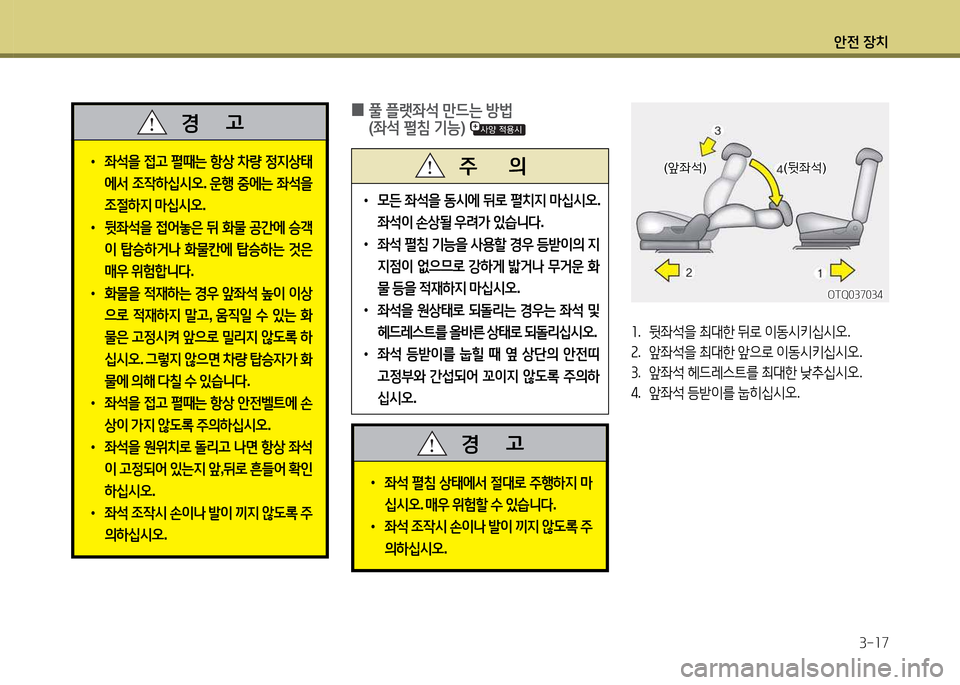 안전 장치

경 고

• 좌석을 접고 펼때는 항상 차량 정지상태에서 조작하십시오. 운행 중에는 좌석을 조절하지 마십시오.
• 뒷좌석을 접어놓은 뒤 화물 공간에 승객이 탑승하거나 화물칸에 탑승하는 것은 매우 위험합니다.
• 화물을 적재하는 경우 앞좌석 높이 이상으로 적재하지 말고, 움직일 수 있는 화물은 고정시켜 앞으로 밀리지 않도록 하십시오. 그렇지 않으면 차량 탑승자가 화물에 의해 다칠 수 있습니다.
• 좌석을 접고 펼때는 항상 안전벨트에 손상이 가지 않도록 주의하십시오.
• 좌석을 원위치로 돌리고 나면 항상 좌석이 고정되어 있는지 앞,뒤로 흔들어 확인하십시오.
• 좌석 조작시 손이나 발이 끼지 않도록 주의하십시오.

■ 풀 플랫좌석 만드는 방법 (좌석 펼침 기능) 사양 적용시

주 의

• 모든 좌석을 동시에 뒤로 펼치지 마십시오. 좌석이 손상될 우려가 있습니다.
• 좌석 펼침 기능을 사용할 경우 등받이의 지지점이 없으므로 강하게 밟거나 무거운 화물 등을 적재하지 마십시오.
• 좌석을 원상태로 되돌리는 경우는 좌석 및 헤드레스트를 올바른 상태로 되돌리십시오.
• 좌석 등받이를 눕힐 때 옆 상단의 안전띠 고정부와 간섭되어 꼬이지 않도록 주의하십시오.

경 고

• 좌석 펼침 상태에서 절대로 주행하지 마십시오. 매우 위험할 수 있습니다.
• 좌석 조작시 손이나 발이 끼지 않도록 주의하십시오.

3
(앞좌석)
4(뒷좌석)
2
1
OTQ037034

1. 뒷좌석을 최대한 뒤로 이동시키십시오.
2. 앞좌석을 최대한 앞으로 이동시키십시오.
3. 앞좌석 헤드레스트를 최대한 낮추십시오.
4. 앞좌석 등받이를 눕히십시오.

3-17

carmanualsonline.info